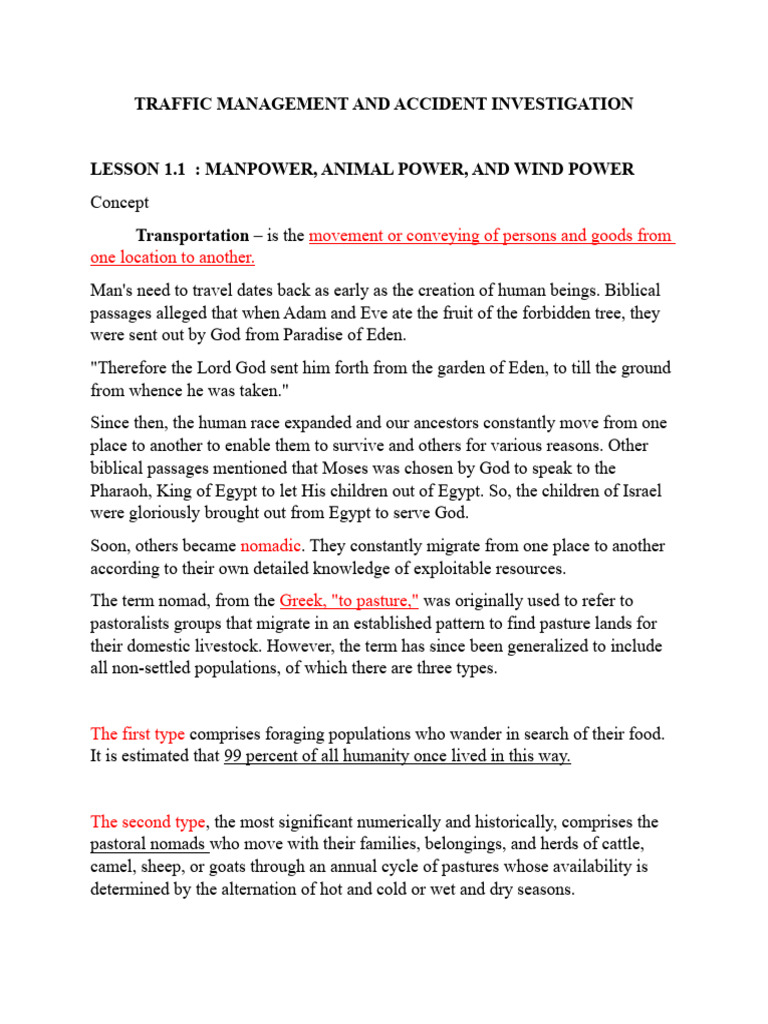 TRAFFIC MANAGEMENT AND ACCIDENT INVESTIGATION

LESSON 1.1 : MANPOWER, ANIMAL POWER, AND WIND POWER

Concept

Transportation – is the movement or conveying of persons and goods from one location to another.

Man's need to travel dates back as early as the creation of human beings. Biblical passages alleged that when Adam and Eve ate the fruit of the forbidden tree, they were sent out by God from Paradise of Eden.

"Therefore the Lord God sent him forth from the garden of Eden, to till the ground from whence he was taken."

Since then, the human race expanded and our ancestors constantly move from one place to another to enable them to survive and others for various reasons. Other biblical passages mentioned that Moses was chosen by God to speak to the Pharaoh, King of Egypt to let His children out of Egypt. So, the children of Israel were gloriously brought out from Egypt to serve God.

Soon, others became nomadic. They constantly migrate from one place to another according to their own detailed knowledge of exploitable resources.

The term nomad, from the Greek, "to pasture," was originally used to refer to pastoralists groups that migrate in an established pattern to find pasture lands for their domestic livestock. However, the term has since been generalized to include all non-settled populations, of which there are three types.

The first type comprises foraging populations who wander in search of their food. It is estimated that 99 percent of all humanity once lived in this way.

The second type, the most significant numerically and historically, comprises the pastoral nomads who move with their families, belongings, and herds of cattle, camel, sheep, or goats through an annual cycle of pastures whose availability is determined by the alternation of hot and cold or wet and dry seasons.